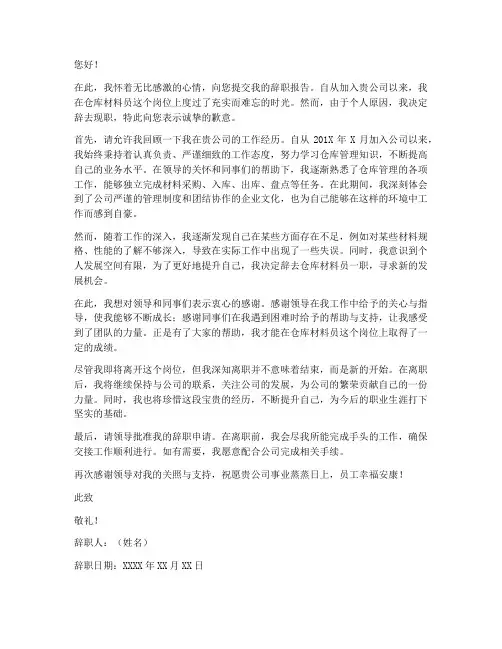 您好！

在此，我怀着无比感激的心情，向您提交我的辞职报告。自从加入贵公司以来，我在仓库材料员这个岗位上度过了充实而难忘的时光。然而，由于个人原因，我决定辞去现职，特此向您表示诚挚的歉意。

首先，请允许我回顾一下我在贵公司的工作经历。自从 201X 年 X 月加入公司以来，我始终秉持着认真负责、严谨细致的工作态度，努力学习仓库管理知识，不断提高自己的业务水平。在领导的关怀和同事们的帮助下，我逐渐熟悉了仓库管理的各项工作，能够独立完成材料采购、入库、出库、盘点等任务。在此期间，我深刻体会到了公司严谨的管理制度和团结协作的企业文化，也为自己能够在这样的环境中工作而感到自豪。

然而，随着工作的深入，我逐渐发现自己在某些方面存在不足，例如对某些材料规格、性能的了解不够深入，导致在实际工作中出现了一些失误。同时，我意识到个人发展空间有限，为了更好地提升自己，我决定辞去仓库材料员一职，寻求新的发展机会。

在此，我想对领导和同事们表示衷心的感谢。感谢领导在我工作中给予的关心与指导，使我能够不断成长；感谢同事们在我遇到困难时给予的帮助与支持，让我感受到了团队的力量。正是有了大家的帮助，我才能在仓库材料员这个岗位上取得了一定的成绩。

尽管我即将离开这个岗位，但我深知离职并不意味着结束，而是新的开始。在离职后，我将继续保持与公司的联系，关注公司的发展，为公司的繁荣贡献自己的一份力量。同时，我也将珍惜这段宝贵的经历，不断提升自己，为今后的职业生涯打下坚实的基础。

最后，请领导批准我的辞职申请。在离职前，我会尽我所能完成手头的工作，确保交接工作顺利进行。如有需要，我愿意配合公司完成相关手续。

再次感谢领导对我的关照与支持，祝愿贵公司事业蒸蒸日上，员工幸福安康！

此致

敬礼！

辞职人：（姓名）

辞职日期：XXXX 年 XX 月 XX 日